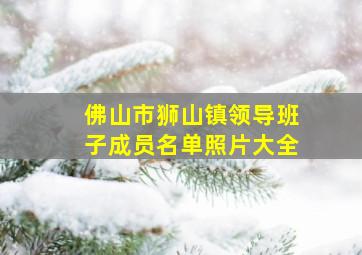 佛山市狮山镇领导班子成员名单照片大全